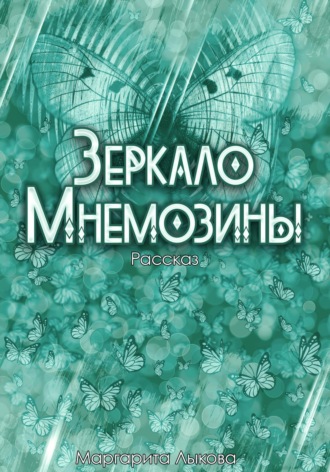 Зеркало Мнемозины

Рассказ

Маргарита Лыкова